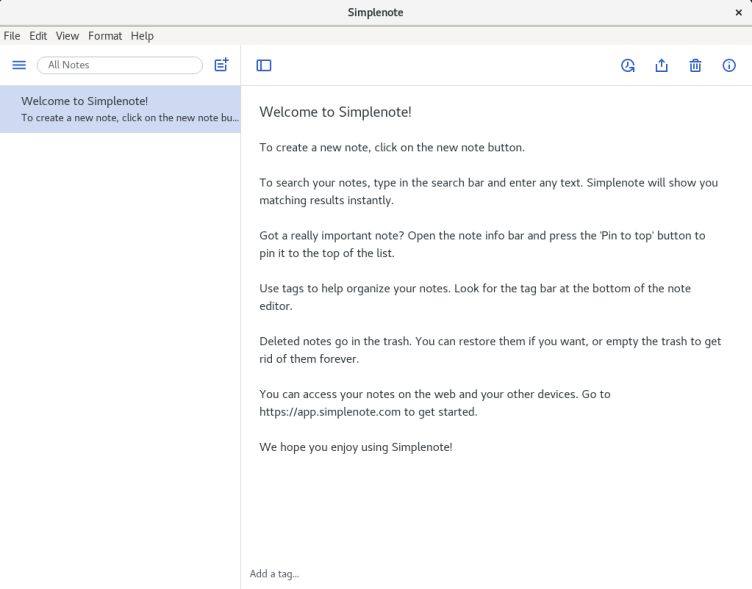 Simplenote

×

File Edit View Format Help

All Notes

Welcome to Simplenote!
To create a new note, click on the new note bu...

Welcome to Simplenote!

To create a new note, click on the new note button.

To search your notes, type in the search bar and enter any text. Simplenote will show you matching results instantly.

Got a really important note? Open the note info bar and press the 'Pin to top' button to pin it to the top of the list.

Use tags to help organize your notes. Look for the tag bar at the bottom of the note editor.

Deleted notes go in the trash. You can restore them if you want, or empty the trash to get rid of them forever.

You can access your notes on the web and your other devices. Go to https://app.simplenote.com to get started.

We hope you enjoy using Simplenote!

Add a tag...